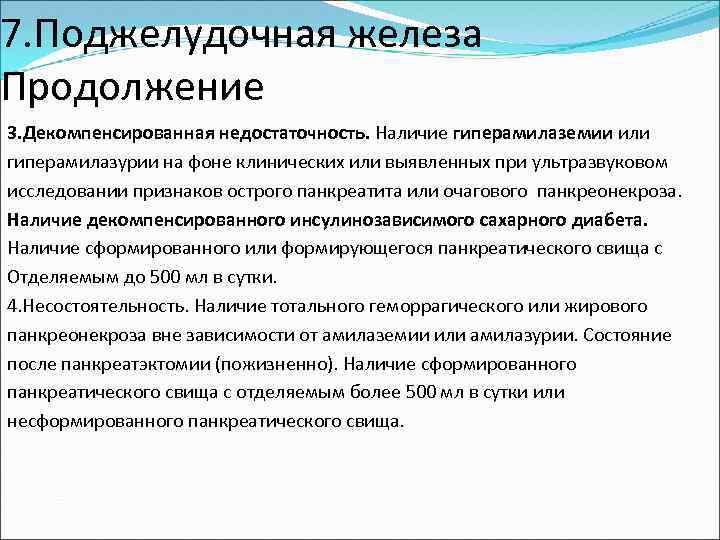 7.Поджелудочная железа Продолжение

3.Декомпенсированная недостаточность. Наличие гиперамилаземии или гиперамилазурии на фоне клинических или выявленных при ультразвуковом исследовании признаков острого панкреатита или очагового панкреонекроза. Наличие декомпенсированного инсулинозависимого сахарного диабета. Наличие сформированного или формирующегося панкреатического свища с Отделяемым до 500 мл в сутки.
4.Несостоятельность. Наличие тотального геморрагического или жирового панкреонекроза вне зависимости от амилаземии или амилазурии. Состояние после панкреатэктомии (пожизненно). Наличие сформированного панкреатического свища с отделяемым более 500 мл в сутки или несформированного панкреатического свища.